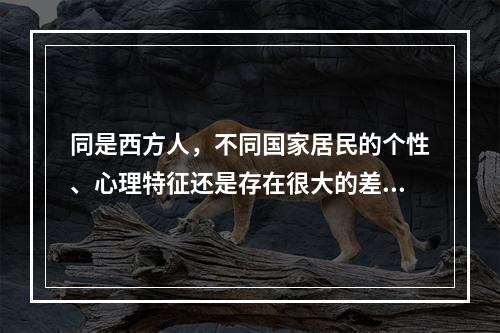 同是西方人，不同国家居民的个性、心理特征还是存在很大的差...